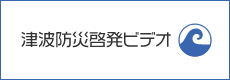 津波防災啓発ビデオ